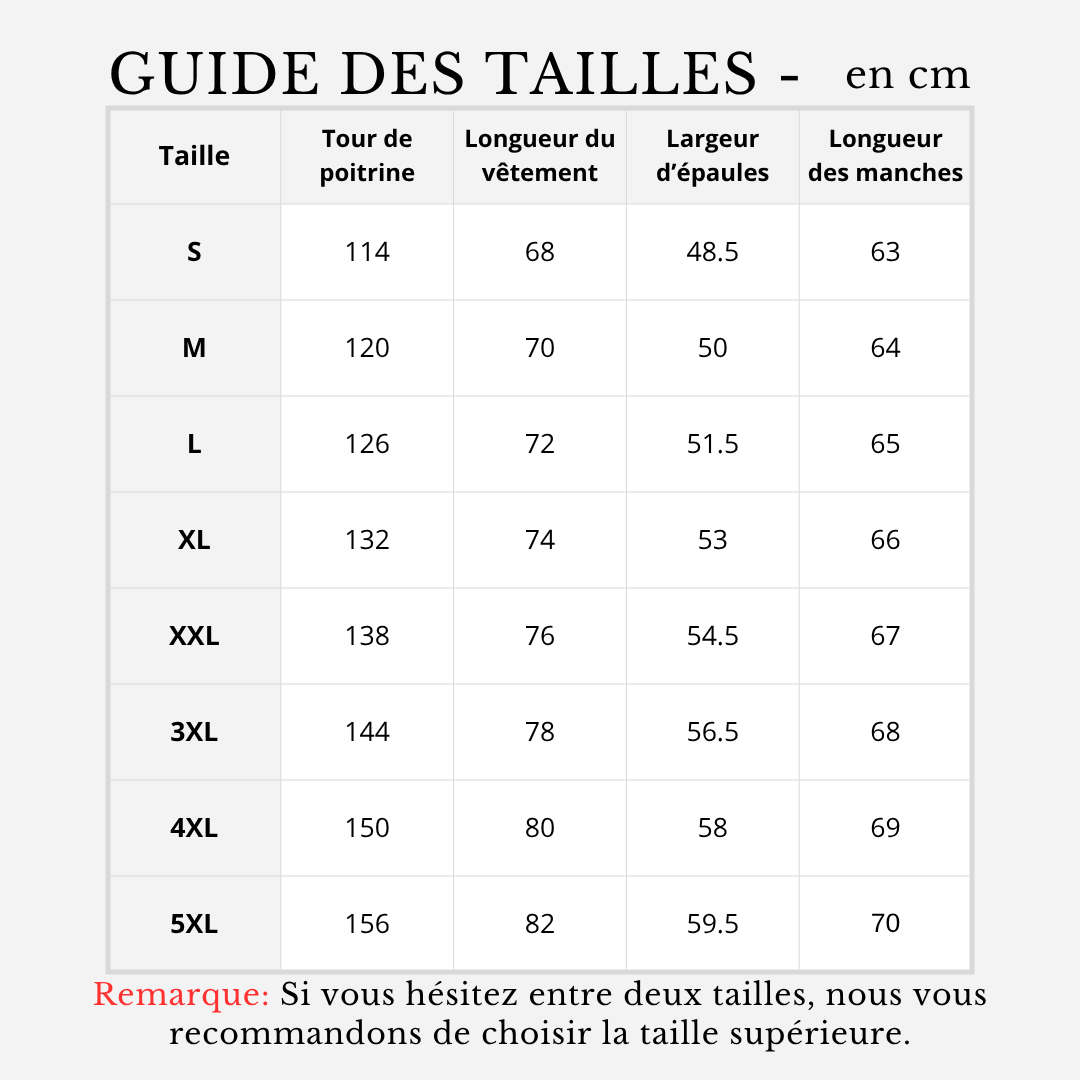 GUIDE DES TAILLES - en cm

| Taille | Tour de poitrine | Longueur du vêtement | Largeur d'épaules | Longueur des manches |
|---|---|---|---|---|
| S | 114 | 68 | 48.5 | 63 |
| M | 120 | 70 | 50 | 64 |
| L | 126 | 72 | 51.5 | 65 |
| XL | 132 | 74 | 53 | 66 |
| XXL | 138 | 76 | 54.5 | 67 |
| 3XL | 144 | 78 | 56.5 | 68 |
| 4XL | 150 | 80 | 58 | 69 |
| 5XL | 156 | 82 | 59.5 | 70 |

Remarque: Si vous hésitez entre deux tailles, nous vous recommandons de choisir la taille supérieure.